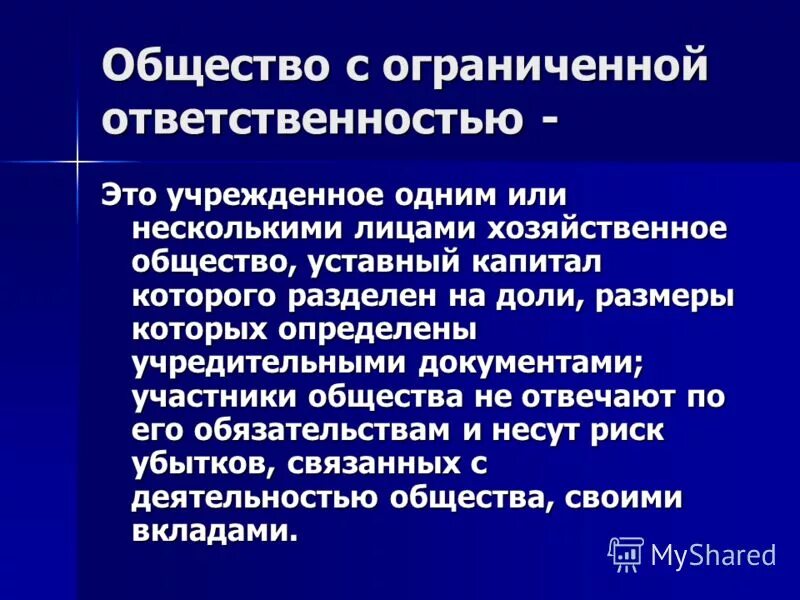 Общество с ограниченной ответственностью -

Это учрежденное одним или несколькими лицами хозяйственное общество, уставный капитал которого разделен на доли, размеры которых определены учредительными документами; участники общества не отвечают по его обязательствам и несут риск убытков, связанных с деятельностью общества, своими вкладами.

MyShared